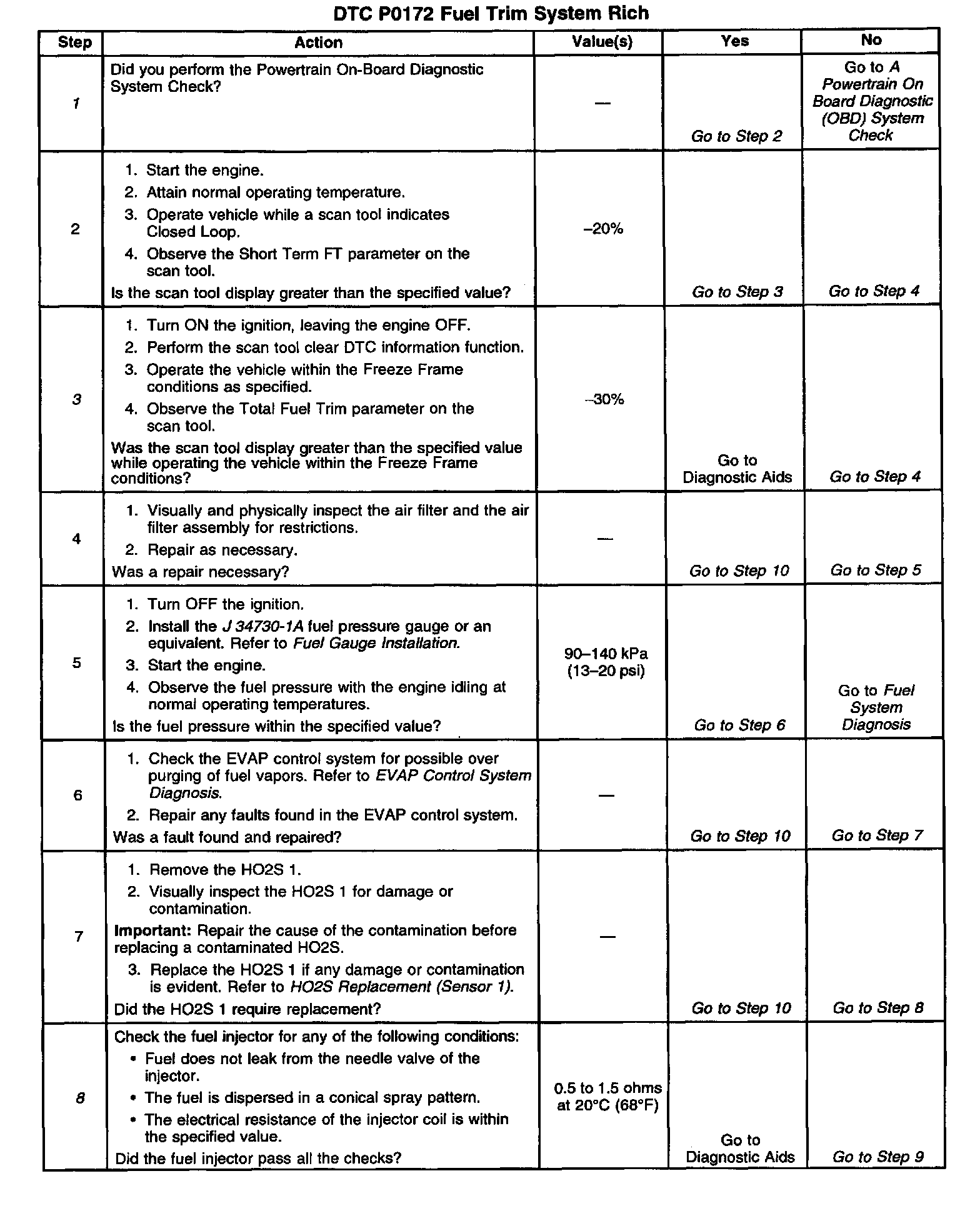 DTC P0172 Fuel Trim System Rich

| Step | Action | Value(s) | Yes | No |
|---|---|---|---|---|
| 1 | Did you perform the Powertrain On-Board Diagnostic System Check? | — | Go to Step 2 | Go to A Powertrain On Board Diagnostic (OBD) System Check |
| 2 | 1. Start the engine. 2. Attain normal operating temperature. 3. Operate vehicle while a scan tool indicates Closed Loop. 4. Observe the Short Term FT parameter on the scan tool. Is the scan tool display greater than the specified value? | –20% | Go to Step 3 | Go to Step 4 |
| 3 | 1. Turn ON the ignition, leaving the engine OFF. 2. Perform the scan tool clear DTC information function. 3. Operate the vehicle within the Freeze Frame conditions as specified. 4. Observe the Total Fuel Trim parameter on the scan tool. Was the scan tool display greater than the specified value while operating the vehicle within the Freeze Frame conditions? | –30% | Go to Diagnostic Aids | Go to Step 4 |
| 4 | 1. Visually and physically inspect the air filter and the air filter assembly for restrictions. 2. Repair as necessary. Was a repair necessary? | — | Go to Step 10 | Go to Step 5 |
| 5 | 1. Turn OFF the ignition. 2. Install the J 34730-1A fuel pressure gauge or an equivalent. Refer to Fuel Gauge Installation. 3. Start the engine. 4. Observe the fuel pressure with the engine idling at normal operating temperatures. Is the fuel pressure within the specified value? | 90–140 kPa (13–20 psi) | Go to Step 6 | Go to Fuel System Diagnosis |
| 6 | 1. Check the EVAP control system for possible over purging of fuel vapors. Refer to EVAP Control System Diagnosis. 2. Repair any faults found in the EVAP control system. Was a fault found and repaired? | — | Go to Step 10 | Go to Step 7 |
| 7 | 1. Remove the HO2S 1. 2. Visually inspect the HO2S 1 for damage or contamination. Important: Repair the cause of the contamination before replacing a contaminated HO2S. 3. Replace the HO2S 1 if any damage or contamination is evident. Refer to HO2S Replacement (Sensor 1). Did the HO2S 1 require replacement? | — | Go to Step 10 | Go to Step 8 |
| 8 | Check the fuel injector for any of the following conditions: • Fuel does not leak from the needle valve of the injector. • The fuel is dispersed in a conical spray pattern. • The electrical resistance of the injector coil is within the specified value. Did the fuel injector pass all the checks? | 0.5 to 1.5 ohms at 20°C (68°F) | Go to Diagnostic Aids | Go to Step 9 |